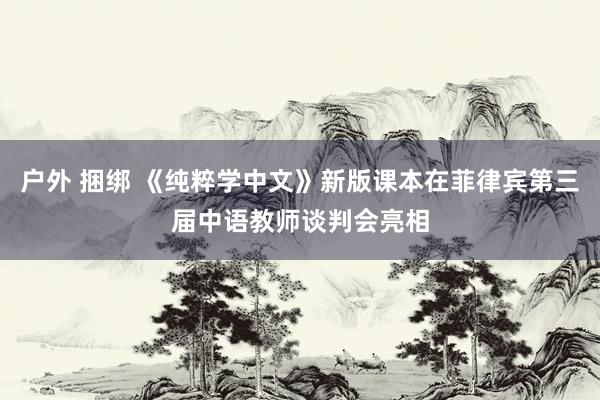 户外 捆绑 《纯粹学中文》新版课本在菲律宾第三届中语教师谈判会亮相